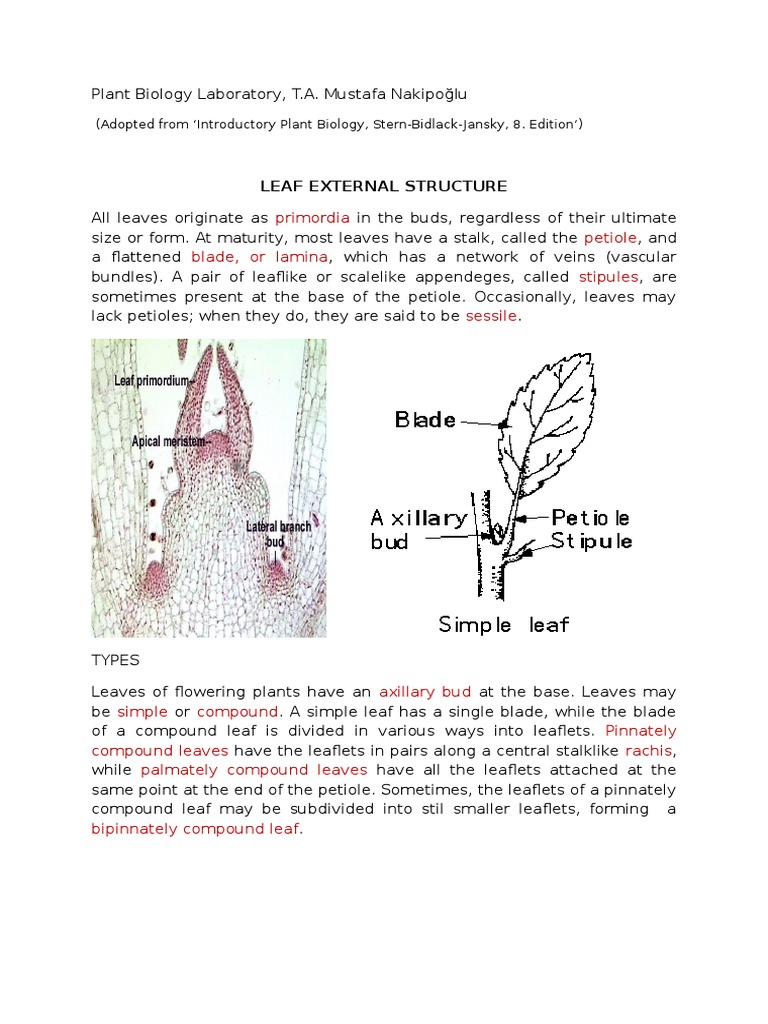 Plant Biology Laboratory, T.A. Mustafa Nakipoğlu

(Adopted from 'Introductory Plant Biology, Stern-Bidlack-Jansky, 8. Edition')

LEAF EXTERNAL STRUCTURE

All leaves originate as primordia in the buds, regardless of their ultimate size or form. At maturity, most leaves have a stalk, called the petiole, and a flattened blade, or lamina, which has a network of veins (vascular bundles). A pair of leaflike or scalelike appendeges, called stipules, are sometimes present at the base of the petiole. Occasionally, leaves may lack petioles; when they do, they are said to be sessile.

Leaf primordium
Apical meristem
Lateral branch bud

Blade
Axillary bud
Petiole
Stipule
Simple leaf

TYPES

Leaves of flowering plants have an axillary bud at the base. Leaves may be simple or compound. A simple leaf has a single blade, while the blade of a compound leaf is divided in various ways into leaflets. Pinnately compound leaves have the leaflets in pairs along a central stalklike rachis, while palmately compound leaves have all the leaflets attached at the same point at the end of the petiole. Sometimes, the leaflets of a pinnately compound leaf may be subdivided into stil smaller leaflets, forming a bipinnately compound leaf.